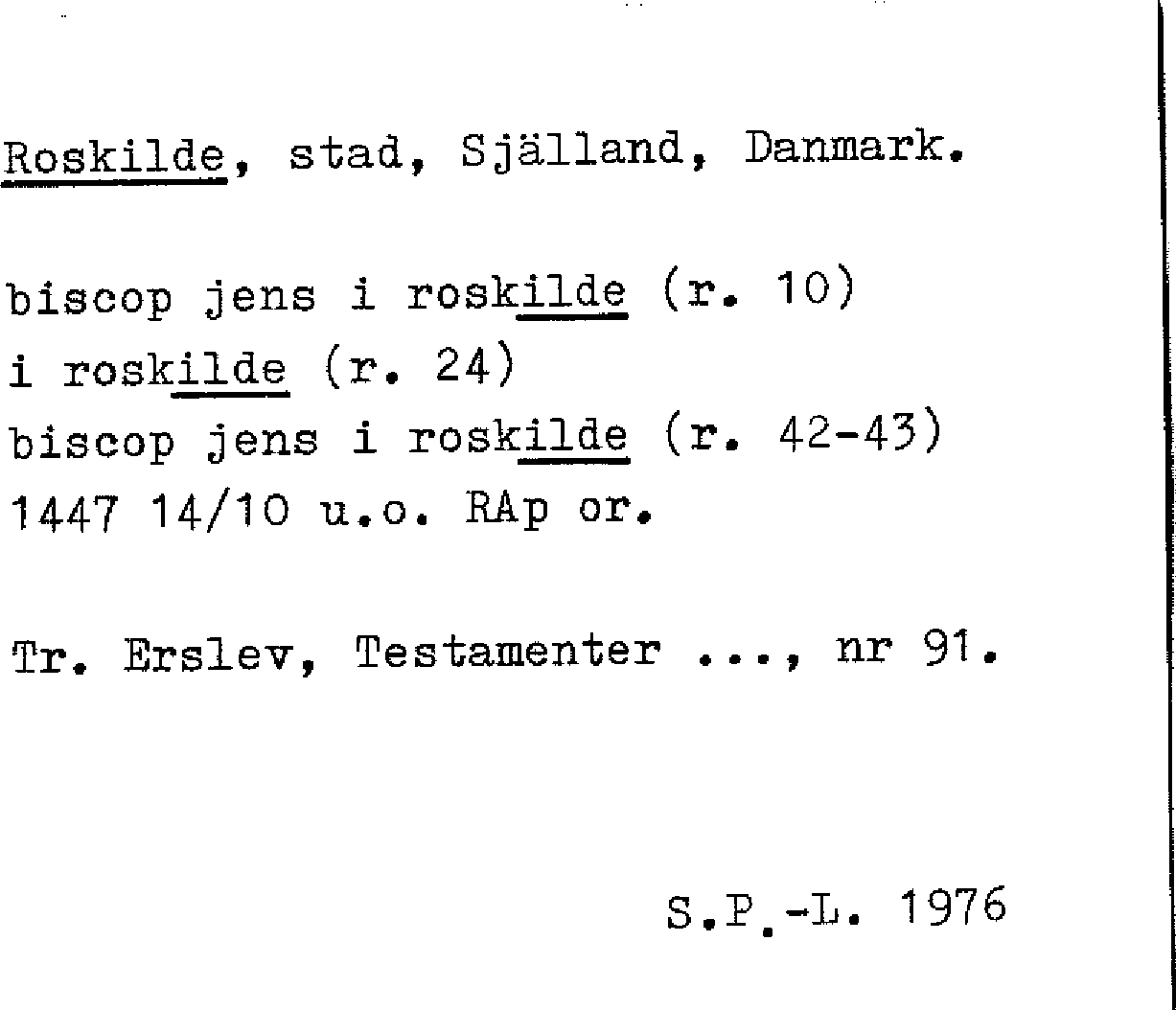 Roskilde, stad, Själland, Danmark.

biscop jens i roskilde (r. 10)
i roskilde (r. 24)
biscop jens i roskilde (r. 42-43)
1447 14/10 u.o. RAp or.

Tr. Erslev, Testamenter ..., nr 91.

S.P.-L. 1976